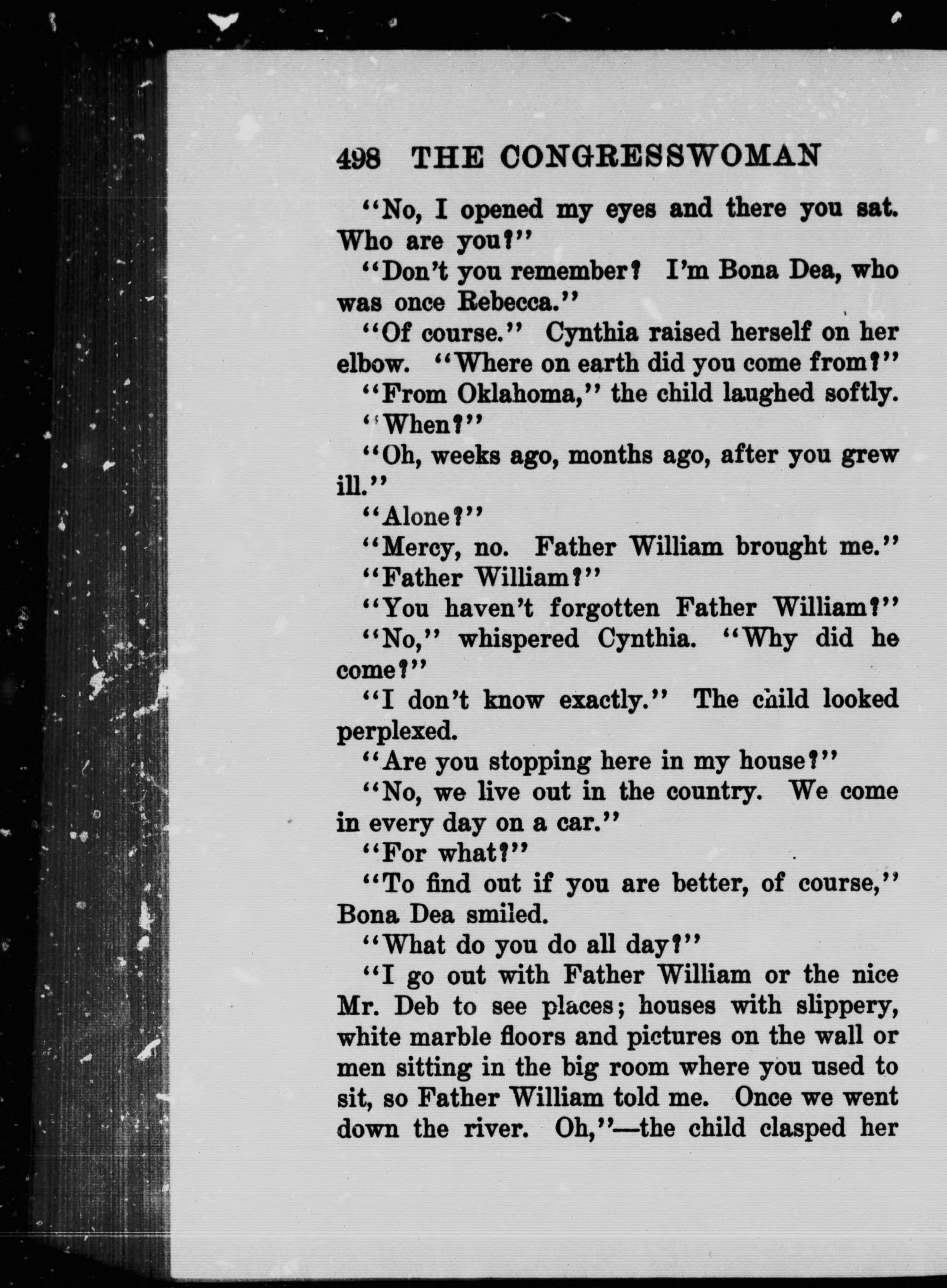 498 THE CONGRESSWOMAN

"No, I opened my eyes and there you sat. Who are you?"

"Don't you remember? I'm Bona Dea, who was once Rebecca."

"Of course." Cynthia raised herself on her elbow. "Where on earth did you come from?"

"From Oklahoma," the child laughed softly.

"When?"

"Oh, weeks ago, months ago, after you grew ill."

"Alone?"

"Mercy, no. Father William brought me."

"Father William?"

"You haven't forgotten Father William?"

"No," whispered Cynthia. "Why did he come?"

"I don't know exactly." The child looked perplexed.

"Are you stopping here in my house?"

"No, we live out in the country. We come in every day on a car."

"For what?"

"To find out if you are better, of course," Bona Dea smiled.

"What do you do all day?"

"I go out with Father William or the nice Mr. Deb to see places; houses with slippery, white marble floors and pictures on the wall or men sitting in the big room where you used to sit, so Father William told me. Once we went down the river. Oh,"—the child clasped her